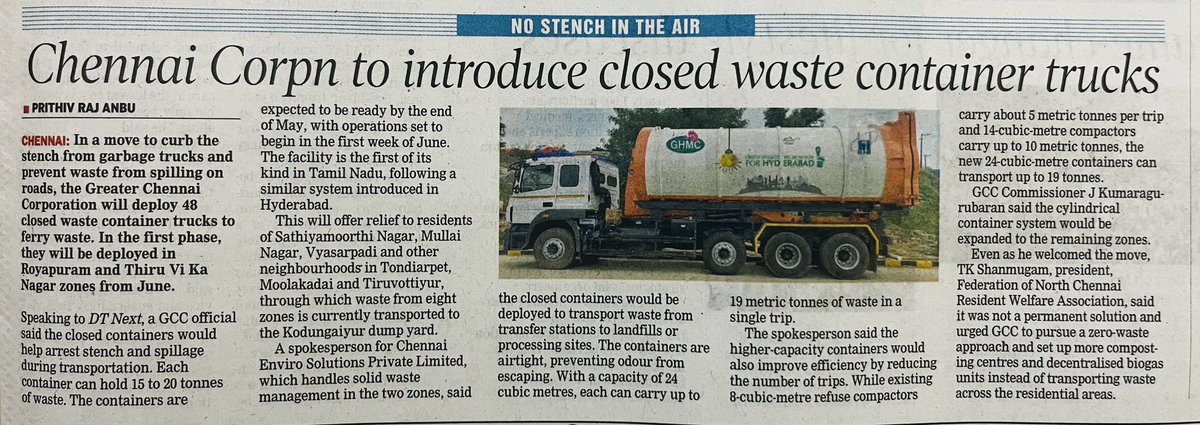 NO STENCH IN THE AIR

Chennai Corpn to introduce closed waste container trucks

PRITHIV RAJ ANBU

CHENNAI: In a move to curb the stench from garbage trucks and prevent waste from spilling on roads, the Greater Chennai Corporation will deploy 48 closed waste container trucks to ferry waste. In the first phase, they will be deployed in Royapuram and Thiru Vi Ka Nagar zones from June.

Speaking to DT Next, a GCC official said the closed containers would help arrest stench and spillage during transportation. Each container can hold 15 to 20 tonnes of waste. The containers are expected to be ready by the end of May, with operations set to begin in the first week of June. The facility is the first of its kind in Tamil Nadu, following a similar system introduced in Hyderabad.

This will offer relief to residents of Sathiyamoorthi Nagar, Mullai Nagar, Vyasarpadi and other neighbourhoods in Tondiarpet, Moolakadai and Tiruvottiyur, through which waste from eight zones is currently transported to the Kodungaiyur dump yard.

A spokesperson for Chennai Enviro Solutions Private Limited, which handles solid waste management in the two zones, said the closed containers would be deployed to transport waste from transfer stations to landfills or processing sites. The containers are airtight, preventing odour from escaping. With a capacity of 24 cubic metres, each can carry up to 19 metric tonnes of waste in a single trip.

The spokesperson said the higher-capacity containers would also improve efficiency by reducing the number of trips. While existing 8-cubic-metre refuse compactors carry about 5 metric tonnes per trip and 14-cubic-metre compactors carry up to 10 metric tonnes, the new 24-cubic-metre containers can transport up to 19 tonnes.

GCC Commissioner J Kumaragurubaran said the cylindrical container system would be expanded to the remaining zones.

Even as he welcomed the move, TK Shanmugam, president, Federation of North Chennai Resident Welfare Association, said it was not a permanent solution and urged GCC to pursue a zero-waste approach and set up more composting centres and decentralised biogas units instead of transporting waste across the residential areas.

GHMC
FOR HYDERABAD